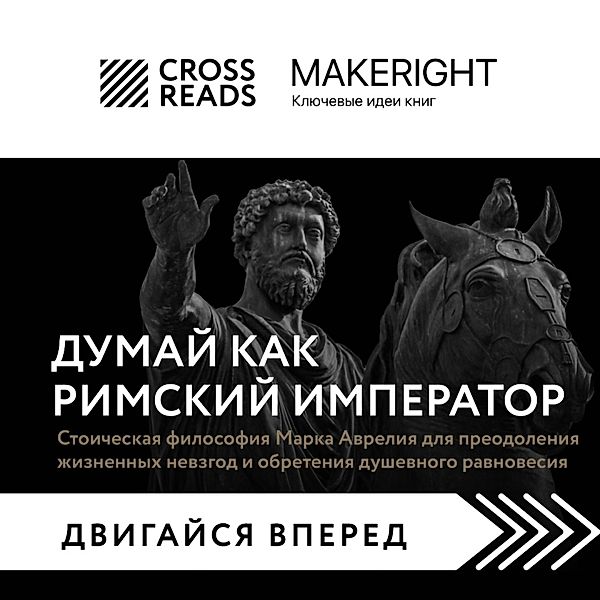 CROSS READS

MAKERIGHT
Ключевые идеи книг

ДУМАЙ КАК РИМСКИЙ ИМПЕРАТОР

Стоическая философия Марка Аврелия для преодоления жизненных невзгод и обретения душевного равновесия

ДВИГАЙСЯ ВПЕРЕД